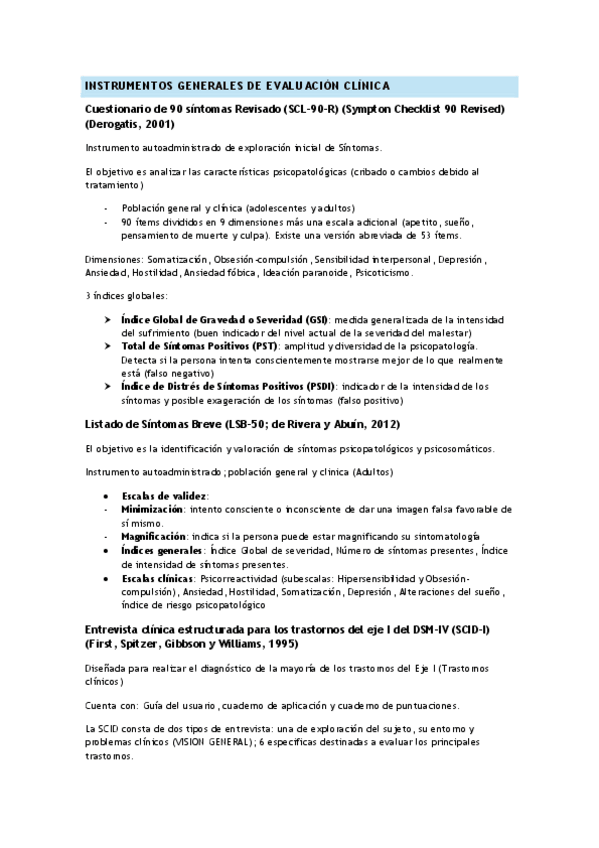 INSTRUMENTOS GENERALES DE EVALUACIÓN CLÍNICA

Cuestionario de 90 síntomas Revisado (SCL-90-R) (Sympton Checklist 90 Revised) (Derogatis, 2001)

Instrumento autoadministrado de exploración inicial de Síntomas.

El objetivo es analizar las características psicopatológicas (cribado o cambios debido al tratamiento)

- Población general y clínica (adolescentes y adultos)
- 90 ítems divididos en 9 dimensiones más una escala adicional (apetito, sueño, pensamiento de muerte y culpa). Existe una versión abreviada de 53 ítems.

Dimensiones: Somatización, Obsesión-compulsión, Sensibilidad interpersonal, Depresión, Ansiedad, Hostilidad, Ansiedad fóbica, Ideación paranoide, Psicoticismo.

3 índices globales:

➤ Índice Global de Gravedad o Severidad (GSI): medida generalizada de la intensidad del sufrimiento (buen indicador del nivel actual de la severidad del malestar)
➤ Total de Síntomas Positivos (PST): amplitud y diversidad de la psicopatología. Detecta si la persona intenta conscientemente mostrarse mejor de lo que realmente está (falso negativo)
➤ Índice de Distrés de Síntomas Positivos (PSDI): indicador de la intensidad de los síntomas y posible exageración de los síntomas (falso positivo)

Listado de Síntomas Breve (LSB-50; de Rivera y Abuín, 2012)

El objetivo es la identificación y valoración de síntomas psicopatológicos y psicosomáticos.

Instrumento autoadministrado; población general y clínica (Adultos)

• Escalas de validez:
- Minimización: intento consciente o inconsciente de dar una imagen falsa favorable de sí mismo.
- Magnificación: indica si la persona puede estar magnificando su sintomatología
• Índices generales: Índice Global de severidad, Número de síntomas presentes, Índice de intensidad de síntomas presentes.
• Escalas clínicas: Psicorreactividad (subescalas: Hipersensibilidad y Obsesión-compulsión), Ansiedad, Hostilidad, Somatización, Depresión, Alteraciones del sueño, índice de riesgo psicopatológico

Entrevista clínica estructurada para los trastornos del eje I del DSM-IV (SCID-I) (First, Spitzer, Gibbson y Williams, 1995)

Diseñada para realizar el diagnóstico de la mayoría de los trastornos del Eje I (Trastornos clínicos)

Cuenta con: Guía del usuario, cuaderno de aplicación y cuaderno de puntuaciones.

La SCID consta de dos tipos de entrevista: una de exploración del sujeto, su entorno y problemas clínicos (VISION GENERAL); 6 específicas destinadas a evaluar los principales trastornos.